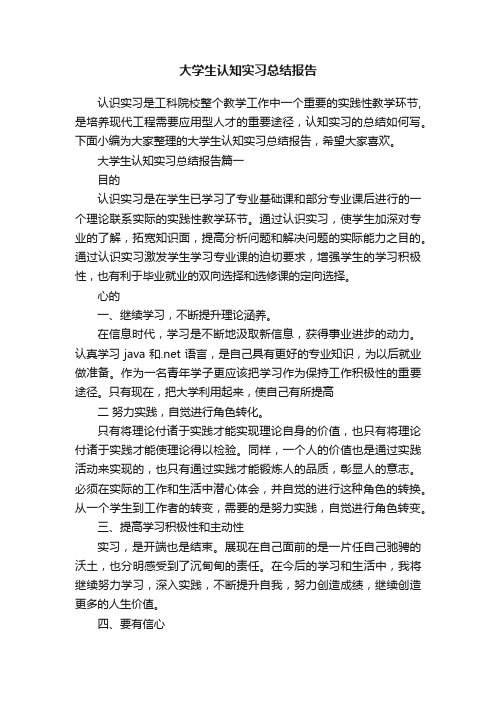 大学生认知实习总结报告

认识实习是工科院校整个教学工作中一个重要的实践性教学环节，是培养现代工程需要应用型人才的重要途径，认知实习的总结如何写。下面小编为大家整理的大学生认知实习总结报告，希望大家喜欢。

大学生认知实习总结报告篇一

目的

认识实习是在学生已学习了专业基础课和部分专业课后进行的一个理论联系实际的实践性教学环节。通过认识实习，使学生加深对专业的了解，拓宽知识面，提高分析问题和解决问题的实际能力之目的。通过认识实习激发学生学习专业课的迫切要求，增强学生的学习积极性，也有利于毕业就业的双向选择和选修课的定向选择。

心的

一、继续学习，不断提升理论涵养。

在信息时代，学习是不断地汲取新信息，获得事业进步的动力。认真学习 java 和.net 语言，是自己具有更好的专业知识，为以后就业做准备。作为一名青年学子更应该把学习作为保持工作积极性的重要途径。只有现在，把大学利用起来，使自己有所提高

二 努力实践，自觉进行角色转化。

只有将理论付诸于实践才能实现理论自身的价值，也只有将理论付诸于实践才能使理论得以检验。同样，一个人的价值也是通过实践活动来实现的，也只有通过实践才能锻炼人的品质，彰显人的意志。必须在实际的工作和生活中潜心体会，并自觉的进行这种角色的转换。从一个学生到工作者的转变，需要的是努力实践，自觉进行角色转变。

三、提高学习积极性和主动性

实习，是开端也是结束。展现在自己面前的是一片任自己驰骋的沃土，也分明感受到了沉甸甸的责任。在今后的学习和生活中，我将继续努力学习，深入实践，不断提升自我，努力创造成绩，继续创造更多的人生价值。

四、要有信心